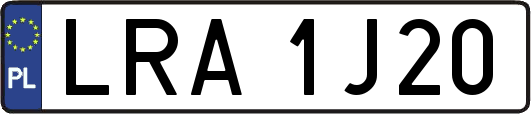 PL
LRA 1J20